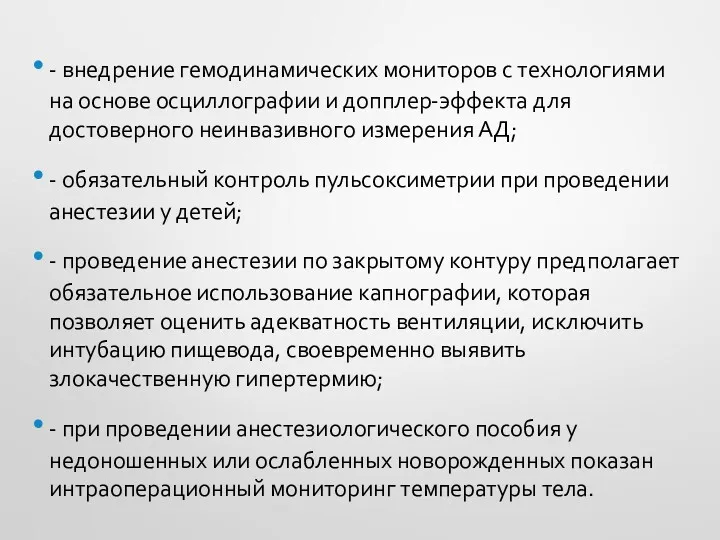 • - внедрение гемодинамических мониторов с технологиями на основе осциллографии и допплер-эффекта для достоверного неинвазивного измерения АД;

• - обязательный контроль пульсоксиметрии при проведении анестезии у детей;

• - проведение анестезии по закрытому контуру предполагает обязательное использование капнографии, которая позволяет оценить адекватность вентиляции, исключить интубацию пищевода, своевременно выявить злокачественную гипертермию;

• - при проведении анестезиологического пособия у недоношенных или ослабленных новорожденных показан интраоперационный мониторинг температуры тела.